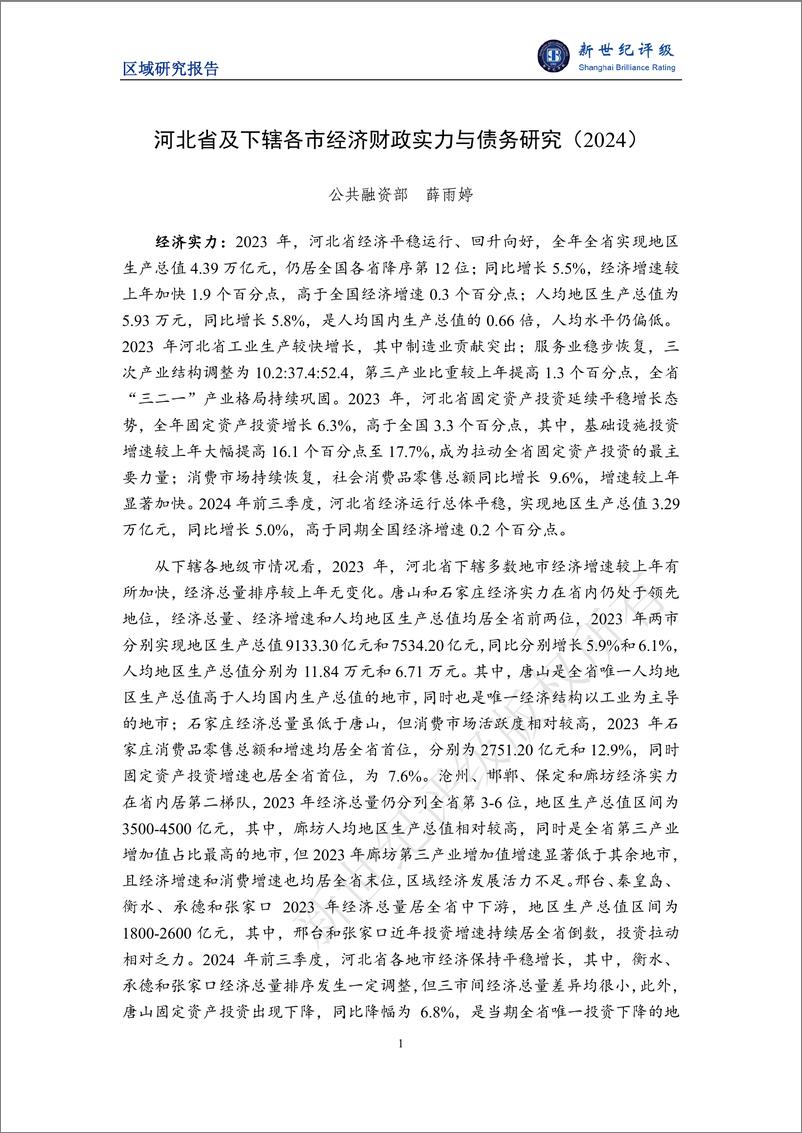 区域研究报告

新世纪评级
Shanghai Brilliance Rating

河北省及下辖各市经济财政实力与债务研究（2024）

公共融资部　薛雨婷

经济实力：2023 年，河北省经济平稳运行、回升向好，全年全省实现地区生产总值 4.39 万亿元，仍居全国各省降序第 12 位；同比增长 5.5%，经济增速较上年加快 1.9 个百分点，高于全国经济增速 0.3 个百分点；人均地区生产总值为 5.93 万元，同比增长 5.8%，是人均国内生产总值的 0.66 倍，人均水平仍偏低。2023 年河北省工业生产较快增长，其中制造业贡献突出；服务业稳步恢复，三次产业结构调整为 10.2:37.4:52.4，第三产业比重较上年提高 1.3 个百分点，全省“三二一”产业格局持续巩固。2023 年，河北省固定资产投资延续平稳增长态势，全年固定资产投资增长 6.3%，高于全国 3.3 个百分点，其中，基础设施投资增速较上年大幅提高 16.1 个百分点至 17.7%，成为拉动全省固定资产投资的最主要力量；消费市场持续恢复，社会消费品零售总额同比增长 9.6%，增速较上年显著加快。2024 年前三季度，河北省经济运行总体平稳，实现地区生产总值 3.29 万亿元，同比增长 5.0%，高于同期全国经济增速 0.2 个百分点。

从下辖各地级市情况看，2023 年，河北省下辖多数地市经济增速较上年有所加快，经济总量排序较上年无变化。唐山和石家庄经济实力在省内仍处于领先地位，经济总量、经济增速和人均地区生产总值均居全省前两位，2023 年两市分别实现地区生产总值 9133.30 亿元和 7534.20 亿元，同比分别增长 5.9%和 6.1%，人均地区生产总值分别为 11.84 万元和 6.71 万元。其中，唐山是全省唯一人均地区生产总值高于人均国内生产总值的地市，同时也是唯一经济结构以工业为主导的地市；石家庄经济总量虽低于唐山，但消费市场活跃度相对较高，2023 年石家庄消费品零售总额和增速均居全省首位，分别为 2751.20 亿元和 12.9%，同时固定资产投资增速也居全省首位，为 7.6%。沧州、邯郸、保定和廊坊经济实力在省内居第二梯队，2023 年经济总量仍分列全省第 3-6 位，地区生产总值区间为 3500-4500 亿元，其中，廊坊人均地区生产总值相对较高，同时是全省第三产业增加值占比最高的地市，但 2023 年廊坊第三产业增加值增速显著低于其余地市，且经济增速和消费增速也均居全省末位，区域经济发展活力不足。邢台、秦皇岛、衡水、承德和张家口 2023 年经济总量居全省中下游，地区生产总值区间为 1800-2600 亿元，其中，邢台和张家口近年投资增速持续居全省倒数，投资拉动相对乏力。2024 年前三季度，河北省各地市经济保持平稳增长，其中，衡水、承德和张家口经济总量排序发生一定调整，但三市间经济总量差异均很小，此外，唐山固定资产投资出现下降，同比降幅为 6.8%，是当期全省唯一投资下降的地

1